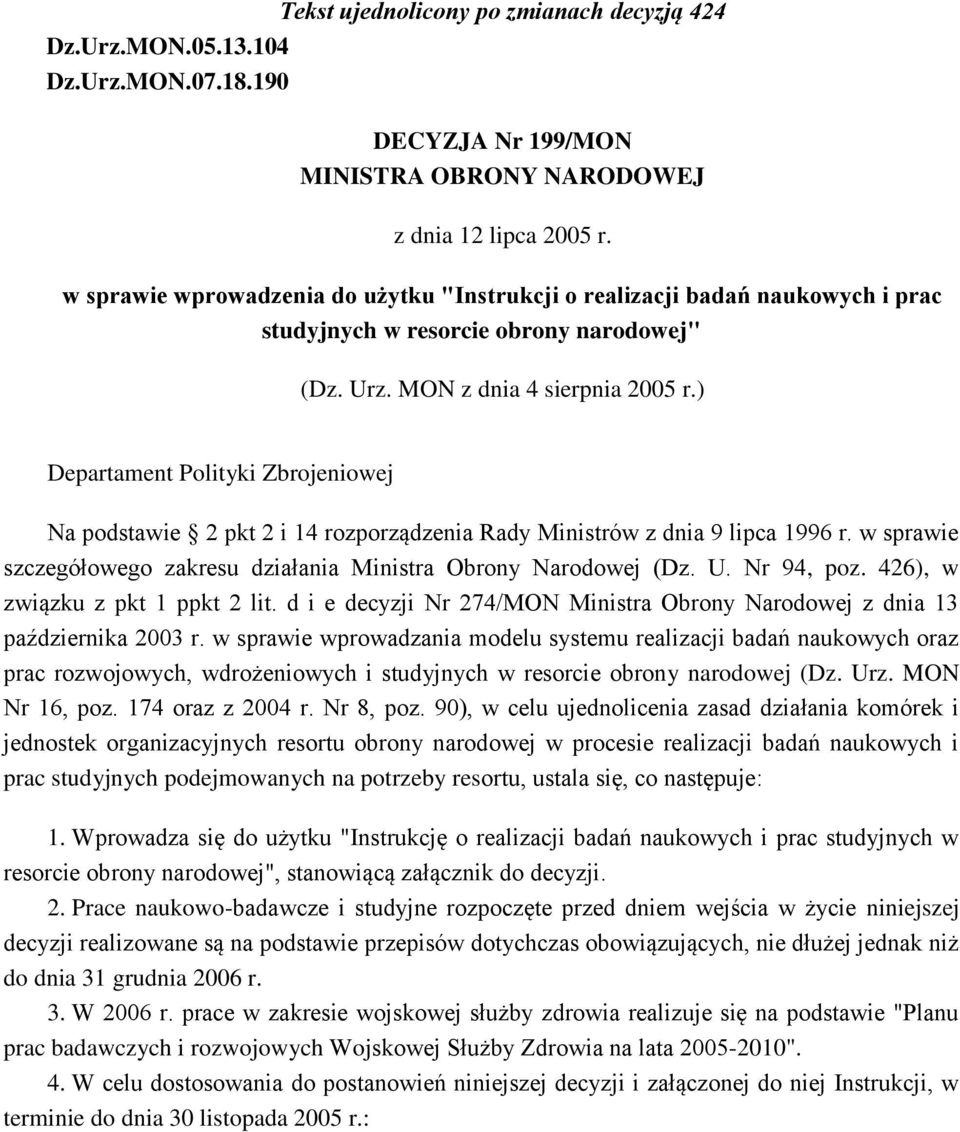 Tekst ujednolicony po zmianach decyzją 424
Dz.Urz.MON.05.13.104
Dz.Urz.MON.07.18.190

DECYZJA Nr 199/MON
MINISTRA OBRONY NARODOWEJ

z dnia 12 lipca 2005 r.

w sprawie wprowadzenia do użytku "Instrukcji o realizacji badań naukowych i prac studyjnych w resorcie obrony narodowej"

(Dz. Urz. MON z dnia 4 sierpnia 2005 r.)

Departament Polityki Zbrojeniowej

Na podstawie § 2 pkt 2 i 14 rozporządzenia Rady Ministrów z dnia 9 lipca 1996 r. w sprawie szczegółowego zakresu działania Ministra Obrony Narodowej (Dz. U. Nr 94, poz. 426), w związku z pkt 1 ppkt 2 lit. d i e decyzji Nr 274/MON Ministra Obrony Narodowej z dnia 13 października 2003 r. w sprawie wprowadzania modelu systemu realizacji badań naukowych oraz prac rozwojowych, wdrożeniowych i studyjnych w resorcie obrony narodowej (Dz. Urz. MON Nr 16, poz. 174 oraz z 2004 r. Nr 8, poz. 90), w celu ujednolicenia zasad działania komórek i jednostek organizacyjnych resortu obrony narodowej w procesie realizacji badań naukowych i prac studyjnych podejmowanych na potrzeby resortu, ustala się, co następuje:

1. Wprowadza się do użytku "Instrukcję o realizacji badań naukowych i prac studyjnych w resorcie obrony narodowej", stanowiącą załącznik do decyzji.

2. Prace naukowo-badawcze i studyjne rozpoczęte przed dniem wejścia w życie niniejszej decyzji realizowane są na podstawie przepisów dotychczas obowiązujących, nie dłużej jednak niż do dnia 31 grudnia 2006 r.

3. W 2006 r. prace w zakresie wojskowej służby zdrowia realizuje się na podstawie "Planu prac badawczych i rozwojowych Wojskowej Służby Zdrowia na lata 2005-2010".

4. W celu dostosowania do postanowień niniejszej decyzji i załączonej do niej Instrukcji, w terminie do dnia 30 listopada 2005 r.: